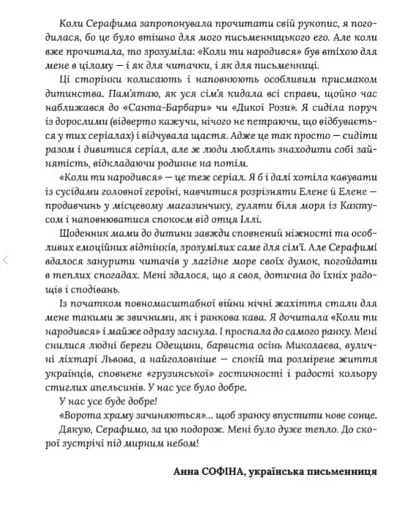 Коли Серафима запропонувала прочитати свій рукопис, я погодилася, бо це було втішно для мого письменницького его. Але коли вже прочитала, то зрозуміла: «Коли ти народився» був втіхою для мене в цілому — і як для читачки, і як для письменниці.

Ці сторінки колисають і наповнюють особливим присмаком дитинства. Пам'ятаю, як уся сім'я кидала всі справи, щойно час наближався до «Санта-Барбари» чи «Дикої Рози». Я сиділа поруч із дорослими (відверто кажучи, нічого не петраючи, що відбувається у тих серіалах) і відчувала щастя. Адже це так просто — сидіти разом і дивитися серіал, але ж люди люблять знаходити собі зайнятість, відкладаючи родинне на потім.

«Коли ти народився» — це теж серіал. Я б і далі хотіла кавувати із сусідами головної героїні, навчитися розрізняти Елене й Елене — продавчинь у місцевому магазинчику, гуляти біля моря із Кактусом і наповнюватися спокоєм від отця Іллі.

Щоденник мами до дитини завжди сповнений ніжності та особливих емоційних відтінків, зрозумілих саме для сім'ї. Але Серафимі вдалося занурити читачів у лагідне море своїх думок, погойдати в теплих спогадах. Мені здалося, що я своя, дотична до їхніх радощів і сподівань.

Із початком повномасштабної війни нічні жахіття стали для мене такими ж звичними, як і ранкова кава. Я дочитала «Коли ти народився» і майже одразу заснула. І проспала до самого ранку. Мені снилися людні береги Одещини, барвиста осінь Миколаєва, вуличні ліхтарі Львова, а найголовніше — спокій та розмірене життя українців, сповнене «грузинської» гостинності і радості кольору стиглих апельсинів. У нас усе було добре.

У нас усе буде добре!

«Ворота храму зачиняються»... щоб зранку впустити нове сонце.

Дякую, Серафимо, за цю подорож. Мені було дуже тепло. До скорої зустрічі під мирним небом!

Анна СОФІНА, українська письменниця